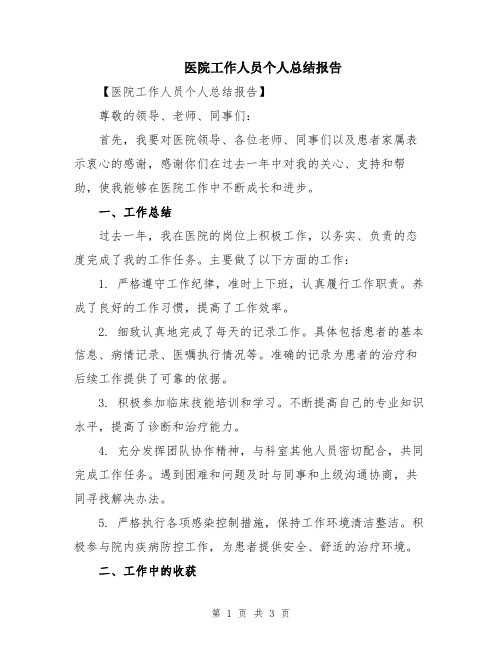 医院工作人员个人总结报告

【医院工作人员个人总结报告】

尊敬的领导、老师、同事们：

首先，我要对医院领导、各位老师、同事们以及患者家属表示衷心的感谢，感谢你们在过去一年中对我的关心、支持和帮助，使我能够在医院工作中不断成长和进步。

一、工作总结

过去一年，我在医院的岗位上积极工作，以务实、负责的态度完成了我的工作任务。主要做了以下方面的工作：

1. 严格遵守工作纪律，准时上下班，认真履行工作职责。养成了良好的工作习惯，提高了工作效率。

2. 细致认真地完成了每天的记录工作。具体包括患者的基本信息、病情记录、医嘱执行情况等。准确的记录为患者的治疗和后续工作提供了可靠的依据。

3. 积极参加临床技能培训和学习。不断提高自己的专业知识水平，提高了诊断和治疗能力。

4. 充分发挥团队协作精神，与科室其他人员密切配合，共同完成工作任务。遇到困难和问题及时与同事和上级沟通协商，共同寻找解决办法。

5. 严格执行各项感染控制措施，保持工作环境清洁整洁。积极参与院内疾病防控工作，为患者提供安全、舒适的治疗环境。

二、工作中的收获

第 1 页 共 3 页